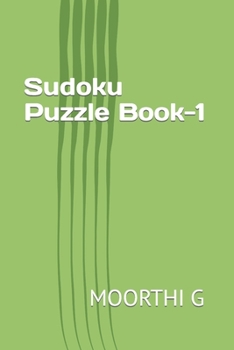 Sudoku
Puzzle Book-1

MOORTHI G